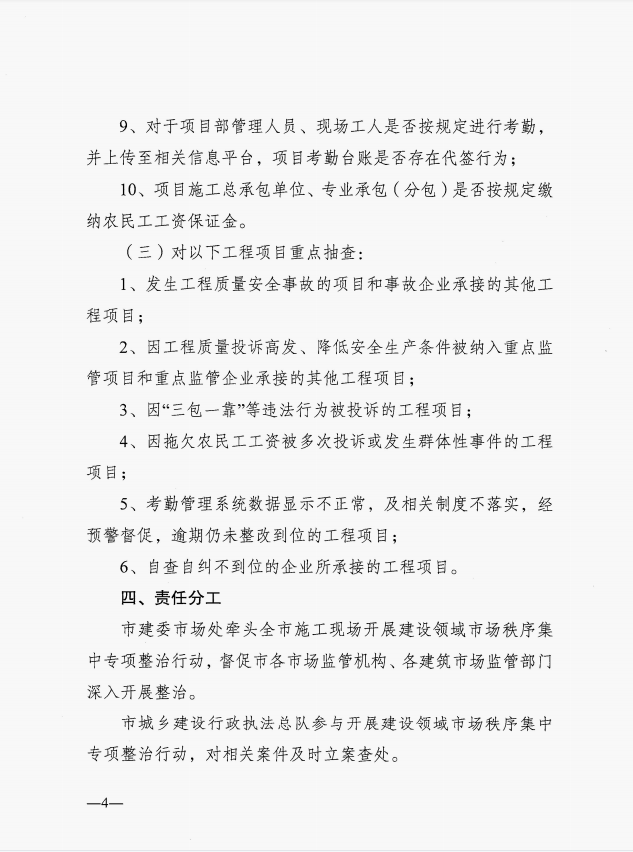 9、对于项目部管理人员、现场工人是否按规定进行考勤，并上传至相关信息平台，项目考勤台账是否存在代签行为；

10、项目施工总承包单位、专业承包（分包）是否按规定缴纳农民工工资保证金。

（三）对以下工程项目重点抽查：

1、发生工程质量安全事故的项目和事故企业承接的其他工程项目；

2、因工程质量投诉高发、降低安全生产条件被纳入重点监管项目和重点监管企业承接的其他工程项目；

3、因“三包一靠”等违法行为被投诉的工程项目；

4、因拖欠农民工工资被多次投诉或发生群体性事件的工程项目；

5、考勤管理系统数据显示不正常，及相关制度不落实，经预警督促，逾期仍未整改到位的工程项目；

6、自查自纠不到位的企业所承接的工程项目。

四、责任分工

市建委市场处牵头全市施工现场开展建设领域市场秩序集中专项整治行动，督促市各市场监管机构、各建筑市场监管部门深入开展整治。

市城乡建设行政执法总队参与开展建设领域市场秩序集中专项整治行动，对相关案件及时立案查处。

—4—